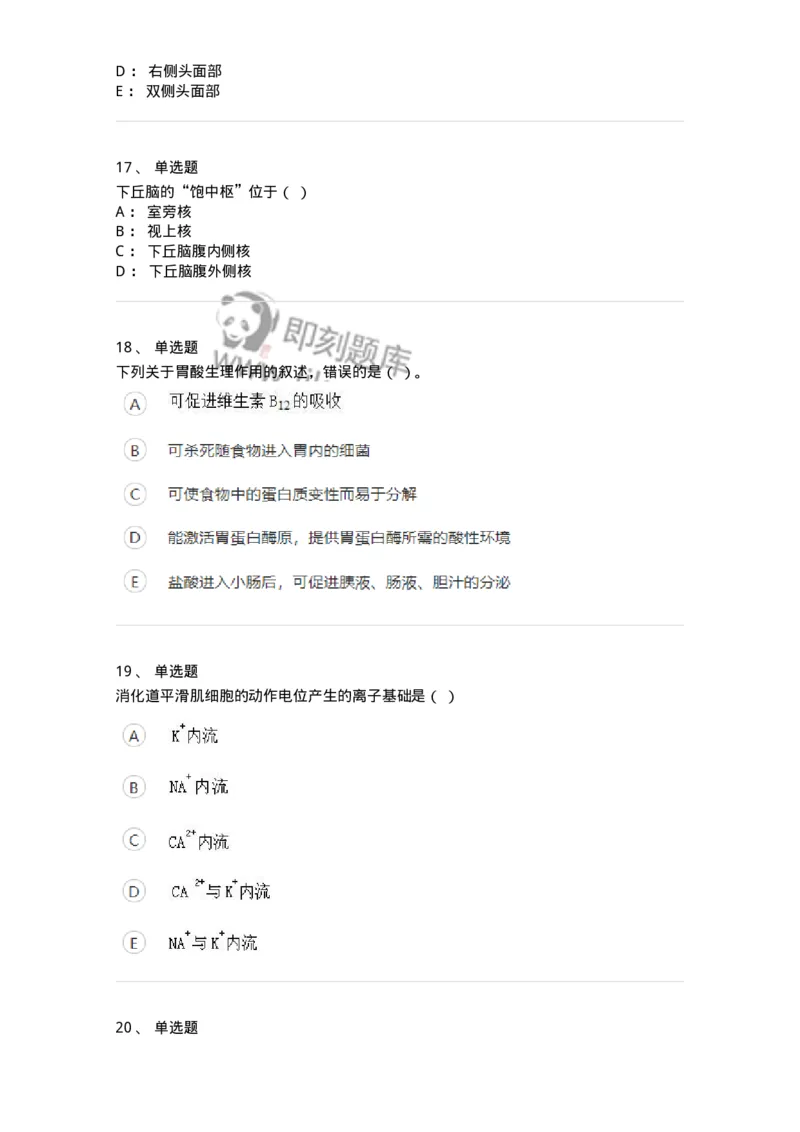 D： 右侧头面部
E： 双侧头面部

17、 单选题
下丘脑的“饱中枢”位于（ ）
A： 室旁核
B： 视上核
C： 下丘脑腹内侧核
D： 下丘脑腹外侧核

即刻题库

18、 单选题
下列关于胃酸生理作用的叙述，错误的是（ ）。
A 可促进维生素 $B_{12}$ 的吸收
B 可杀死随食物进入胃内的细菌
C 可使食物中的蛋白质变性而易于分解
D 能激活胃蛋白酶原，提供胃蛋白酶所需的酸性环境
E 盐酸进入小肠后，可促进胰液、肠液、胆汁的分泌

19、 单选题
消化道平滑肌细胞的动作电位产生的离子基础是（ ）
A $K^+$内流
B $NA^+$内流
C $CA^{2+}$内流
D $CA^{2+}$与$K^+$内流
E $NA^+$与$K^+$内流

20、 单选题